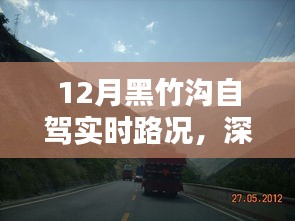 12月黑竹沟自驾实时路况，深

27.05.2012